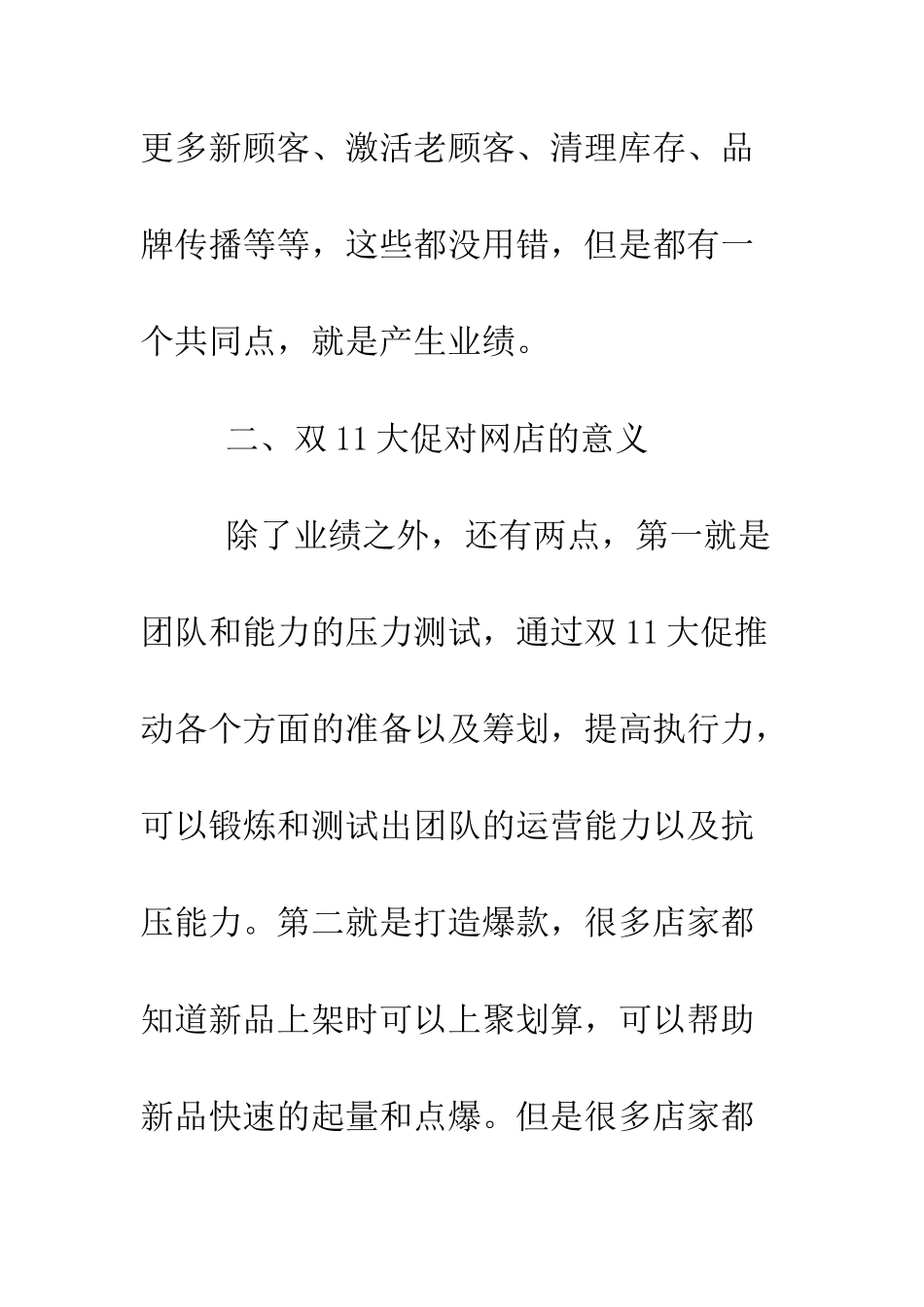 更多新顾客、激活老顾客、清理库存、品牌传播等等，这些都没用错，但是都有一个共同点，就是产生业绩。

二、双 11 大促对网店的意义

除了业绩之外，还有两点，第一就是团队和能力的压力测试，通过双 11 大促推动各个方面的准备以及筹划，提高执行力，可以锻炼和测试出团队的运营能力以及抗压能力。第二就是打造爆款，很多店家都知道新品上架时可以上聚划算，可以帮助新品快速的起量和点爆。但是很多店家都